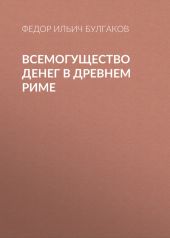 ФЕДОР ИЛЬИЧ БУЛГАКОВ

ВСЕМОГУЩЕСТВО ДЕНЕГ В ДРЕВНЕМ РИМЕ